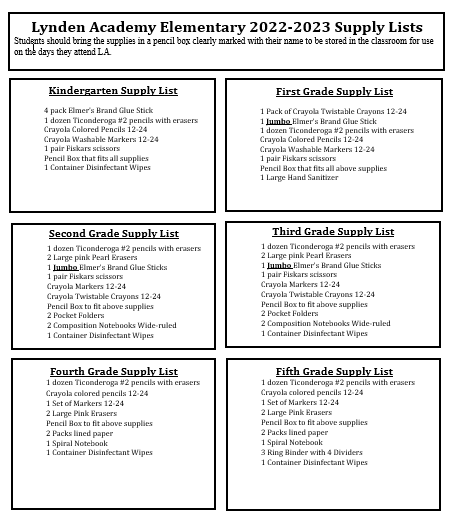 Lynden Academy Elementary 2022-2023 Supply Lists

Students should bring the supplies in a pencil box clearly marked with their name to be stored in the classroom for use on the days they attend LA.

Kindergarten Supply List

4 pack Elmer's Brand Glue Stick
1 dozen Ticonderoga #2 pencils with erasers
Crayola Colored Pencils 12-24
Crayola Washable Markers 12-24
1 pair Fiskars scissors
Pencil Box that fits all supplies
1 Container Disinfectant Wipes

First Grade Supply List

1 Pack of Crayola Twistable Crayons 12-24
1 Jumbo Elmer's Brand Glue Stick
1 dozen Ticonderoga #2 pencils with erasers
Crayola Colored Pencils 12-24
Crayola Washable Markers 12-24
1 pair Fiskars scissors
Pencil Box that fits all above supplies
1 Large Hand Sanitizer

Second Grade Supply List

1 dozen Ticonderoga #2 pencils with erasers
2 Large pink Pearl Erasers
1 Jumbo Elmer's Brand Glue Sticks
1 pair Fiskars scissors
Crayola Markers 12-24
Crayola Twistable Crayons 12-24
Pencil Box to fit above supplies
2 Pocket Folders
2 Composition Notebooks Wide-ruled
1 Container Disinfectant Wipes

Third Grade Supply List

1 dozen Ticonderoga #2 pencils with erasers
2 Large pink Pearl Erasers
1 Jumbo Elmer's Brand Glue Sticks
1 pair Fiskars scissors
Crayola Markers 12-24
Crayola Twistable Crayons 12-24
Pencil Box to fit above supplies
2 Pocket Folders
2 Composition Notebooks Wide-ruled
1 Container Disinfectant Wipes

Fourth Grade Supply List

1 dozen Ticonderoga #2 pencils with erasers
Crayola colored pencils 12-24
1 Set of Markers 12-24
2 Large Pink Erasers
Pencil Box to fit above supplies
2 Packs lined paper
1 Spiral Notebook
1 Container Disinfectant Wipes

Fifth Grade Supply List

1 dozen Ticonderoga #2 pencils with erasers
Crayola colored pencils 12-24
1 Set of Markers 12-24
2 Large Pink Erasers
Pencil Box to fit above supplies
2 Packs lined paper
1 Spiral Notebook
3 Ring Binder with 4 Dividers
1 Container Disinfectant Wipes